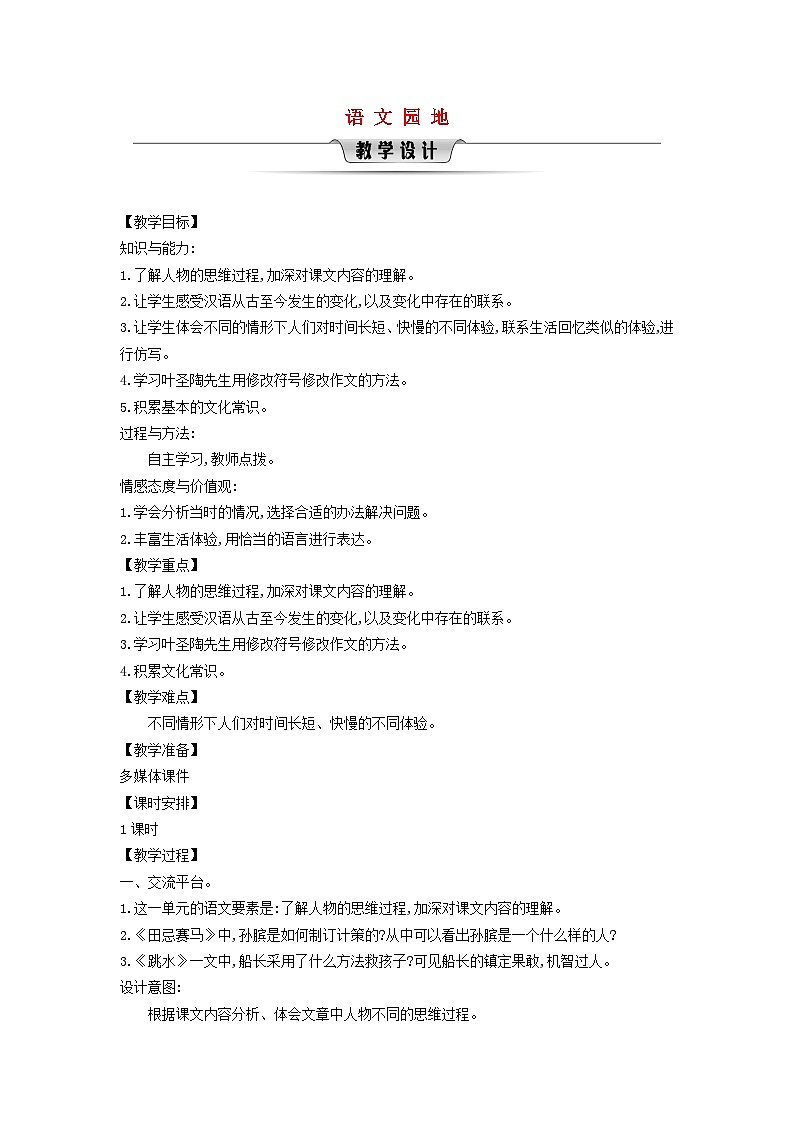 语文园地

教学设计

【教学目标】
知识与能力:
1.了解人物的思维过程,加深对课文内容的理解。
2.让学生感受汉语从古至今发生的变化,以及变化中存在的联系。
3.让学生体会不同的情形下人们对时间长短、快慢的不同体验,联系生活回忆类似的体验,进行仿写。
4.学习叶圣陶先生用修改符号修改作文的方法。
5.积累基本的文化常识。
过程与方法:
自主学习,教师点拨。
情感态度与价值观:
1.学会分析当时的情况,选择合适的办法解决问题。
2.丰富生活体验,用恰当的语言进行表达。
【教学重点】
1.了解人物的思维过程,加深对课文内容的理解。
2.让学生感受汉语从古至今发生的变化,以及变化中存在的联系。
3.学习叶圣陶先生用修改符号修改作文的方法。
4.积累文化常识。
【教学难点】
不同情形下人们对时间长短、快慢的不同体验。
【教学准备】
多媒体课件
【课时安排】
1课时
【教学过程】
一、交流平台。
1.这一单元的语文要素是:了解人物的思维过程,加深对课文内容的理解。
2.《田忌赛马》中,孙膑是如何制订计策的?从中可以看出孙膑是一个什么样的人?
3.《跳水》一文中,船长采用了什么方法救孩子?可见船长的镇定果敢,机智过人。
设计意图:
根据课文内容分析、体会文章中人物不同的思维过程。